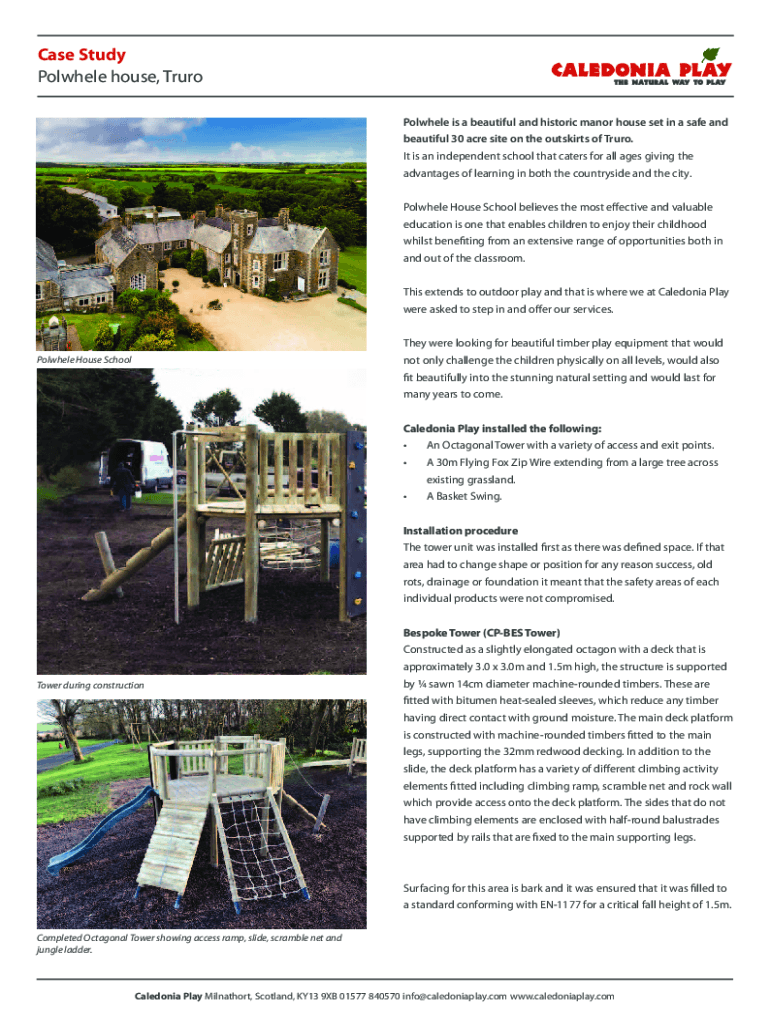 Case Study
Polwhele house, Truro

CALEDONIA PLAY
THE NATURAL WAY TO PLAY

Polwhele House School

Tower during construction

Completed Octagonal Tower showing access ramp, slide, scramble net and jungle ladder.

Polwhele is a beautiful and historic manor house set in a safe and beautiful 30 acre site on the outskirts of Truro.
It is an independent school that caters for all ages giving the advantages of learning in both the countryside and the city.

Polwhele House School believes the most effective and valuable education is one that enables children to enjoy their childhood whilst benefiting from an extensive range of opportunities both in and out of the classroom.

This extends to outdoor play and that is where we at Caledonia Play were asked to step in and offer our services.

They were looking for beautiful timber play equipment that would not only challenge the children physically on all levels, would also fit beautifully into the stunning natural setting and would last for many years to come.

Caledonia Play installed the following:
• An Octagonal Tower with a variety of access and exit points.
• A 30m Flying Fox Zip Wire extending from a large tree across existing grassland.
• A Basket Swing.

Installation procedure
The tower unit was installed first as there was defined space. If that area had to change shape or position for any reason success, old rots, drainage or foundation it meant that the safety areas of each individual products were not compromised.

Bespoke Tower (CP-BES Tower)
Constructed as a slightly elongated octagon with a deck that is approximately 3.0 x 3.0m and 1.5m high, the structure is supported by ¼ sawn 14cm diameter machine-rounded timbers. These are fitted with bitumen heat-sealed sleeves, which reduce any timber having direct contact with ground moisture. The main deck platform is constructed with machine-rounded timbers fitted to the main legs, supporting the 32mm redwood decking. In addition to the slide, the deck platform has a variety of different climbing activity elements fitted including climbing ramp, scramble net and rock wall which provide access onto the deck platform. The sides that do not have climbing elements are enclosed with half-round balustrades supported by rails that are fixed to the main supporting legs.

Surfacing for this area is bark and it was ensured that it was filled to a standard conforming with EN-1177 for a critical fall height of 1.5m.

Caledonia Play Milnathort, Scotland, KY13 9XB 01577 840570 info@caledoniaplay.com www.caledoniaplay.com